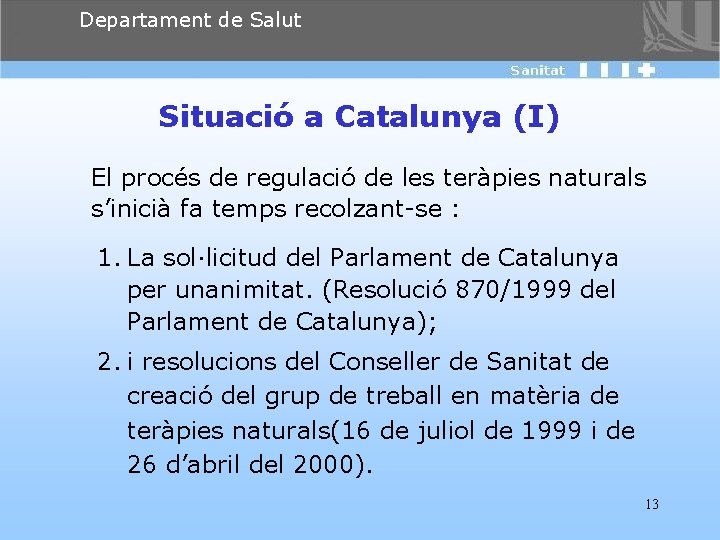 Departament de Salut

Sanitat

Situació a Catalunya (I)

El procés de regulació de les teràpies naturals s'inicià fa temps recolzant-se :

1. La sol·licitud del Parlament de Catalunya per unanimitat. (Resolució 870/1999 del Parlament de Catalunya);
2. i resolucions del Conseller de Sanitat de creació del grup de treball en matèria de teràpies naturals(16 de juliol de 1999 i de 26 d'abril del 2000).

13